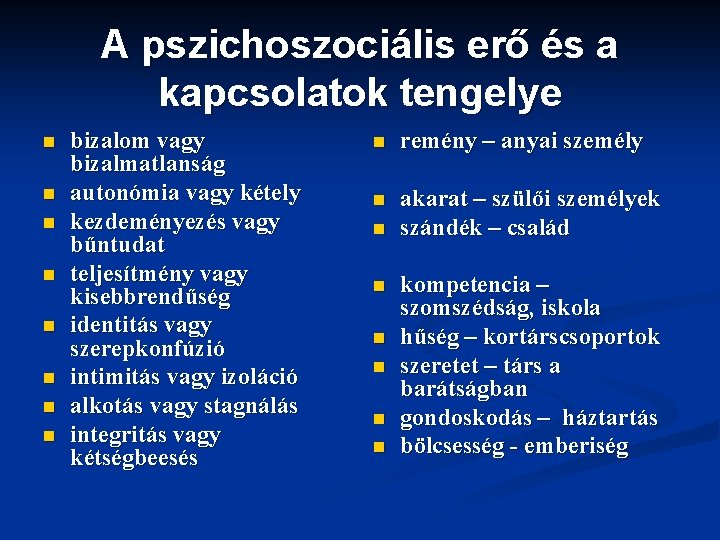 A pszichoszociális erő és a kapcsolatok tengelye

- bizalom vagy bizalmatlanság
- autonómia vagy kétely
- kezdeményezés vagy bűntudat
- teljesítmény vagy kisebbrendűség
- identitás vagy szerepkonfúzió
- intimitás vagy izoláció
- alkotás vagy stagnálás
- integritás vagy kétségbeesés

- remény – anyai személy
- akarat – szülői személyek
- szándék – család
- kompetencia – szomszédság, iskola
- hűség – kortárscsoportok
- szeretet – társ a barátságban
- gondoskodás – háztartás
- bölcsesség - emberiség